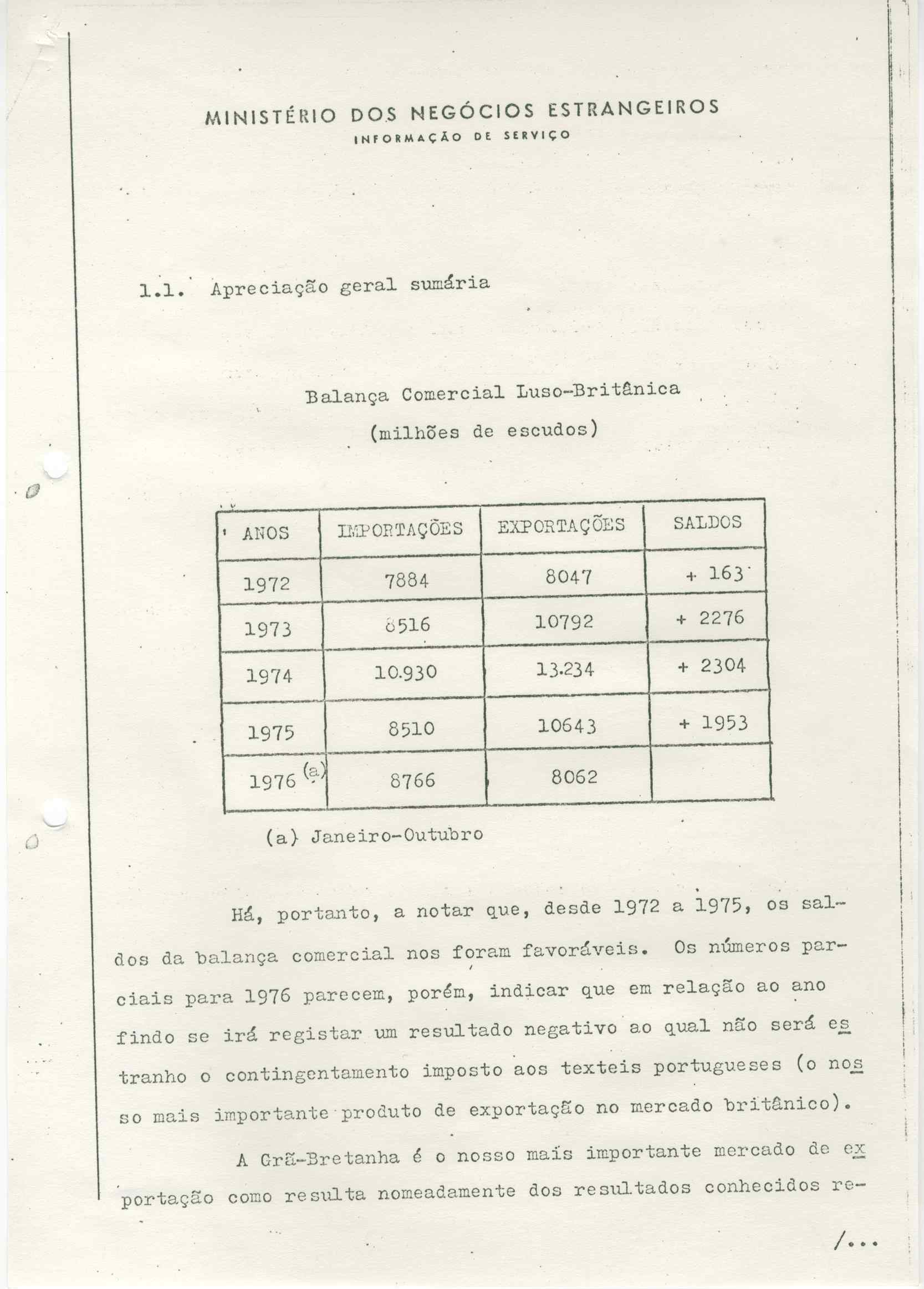 MINISTÉRIO DOS NEGÓCIOS ESTRANGEIROS
INFORMAÇÃO DE SERVIÇO

1.1. Apreciação geral sumária

Balança Comercial Luso-Britânica
(milhões de escudos)

| ANOS | IMPORTAÇÕES | EXPORTAÇÕES | SALDOS |
|---|---|---|---|
| 1972 | 7884 | 8047 | + 163 |
| 1973 | 8516 | 10792 | + 2276 |
| 1974 | 10.930 | 13.234 | + 2304 |
| 1975 | 8510 | 10643 | + 1953 |
| 1976 (a) | 8766 | 8062 | |

(a) Janeiro-Outubro

Há, portanto, a notar que, desde 1972 a 1975, os saldos da balança comercial nos foram favoráveis. Os números parciais para 1976 parecem, porém, indicar que em relação ao ano findo se irá registar um resultado negativo ao qual não será estranho o contingentamento imposto aos texteis portugueses (o nosso mais importante produto de exportação no mercado britânico).

A Grã-Bretanha é o nosso mais importante mercado de exportação como resulta nomeadamente dos resultados conhecidos re-

/...